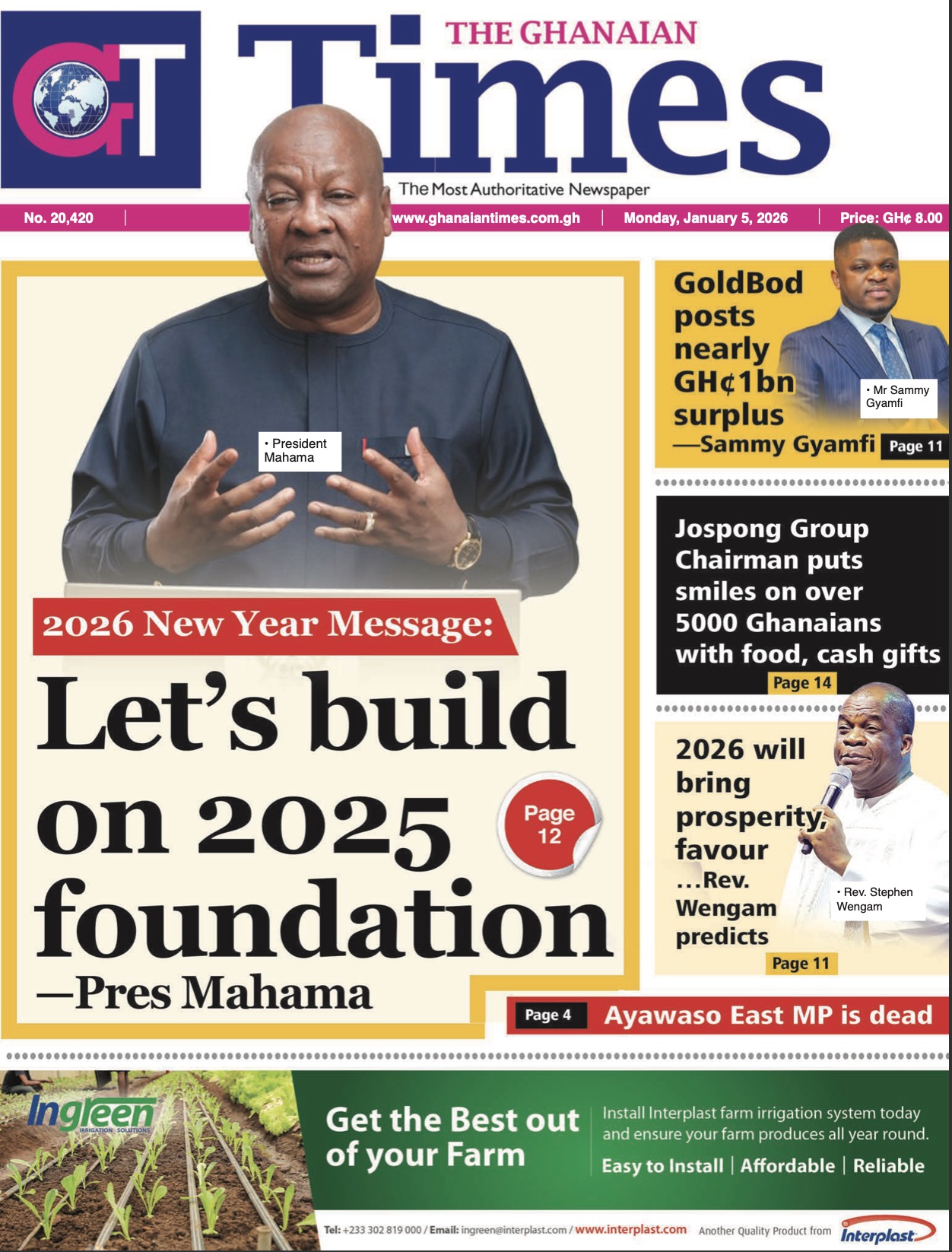 GT

THE GHANAIAN
Times
The Most Authoritative Newspaper

No. 20,420 | www.ghanaiantimes.com.gh | Monday, January 5, 2026 | Price: GH¢ 8.00

• President Mahama

2026 New Year Message:

Let's build on 2025 foundation
—Pres Mahama

Page 12

GoldBod posts nearly GH¢1bn surplus
—Sammy Gyamfi

• Mr Sammy Gyamfi

Page 11

Jospong Group Chairman puts smiles on over 5000 Ghanaians with food, cash gifts

Page 14

2026 will bring prosperity, favour
...Rev. Wengam predicts

• Rev. Stephen Wengam

Page 11

Page 4 Ayawaso East MP is dead

Ingreen IRRIGATION SOLUTIONS

Get the Best out of your Farm

Install Interplast farm irrigation system today and ensure your farm produces all year round.

Easy to Install | Affordable | Reliable

Tel: +233 302 819 000 / Email: ingreen@interplast.com / www.interplast.com Another Quality Product from Interplast